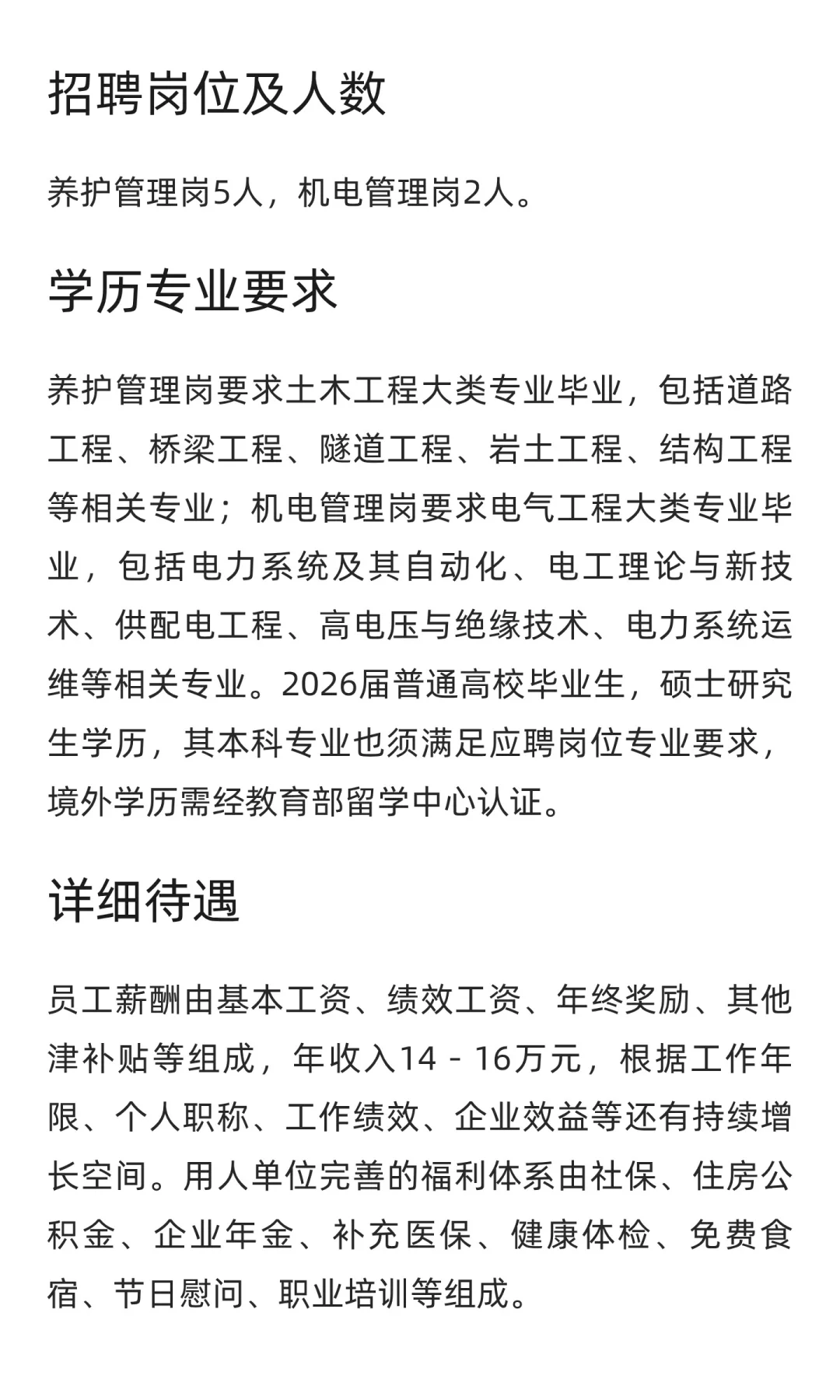 招聘岗位及人数

养护管理岗5人，机电管理岗2人。

学历专业要求

养护管理岗要求土木工程大类专业毕业，包括道路工程、桥梁工程、隧道工程、岩土工程、结构工程等相关专业；机电管理岗要求电气工程大类专业毕业，包括电力系统及其自动化、电工理论与新技术、供配电工程、高电压与绝缘技术、电力系统运维等相关专业。2026届普通高校毕业生，硕士研究生学历，其本科专业也须满足应聘岗位专业要求，境外学历需经教育部留学中心认证。

详细待遇

员工薪酬由基本工资、绩效工资、年终奖励、其他津补贴等组成，年收入14 - 16万元，根据工作年限、个人职称、工作绩效、企业效益等还有持续增长空间。用人单位完善的福利体系由社保、住房公积金、企业年金、补充医保、健康体检、免费食宿、节日慰问、职业培训等组成。